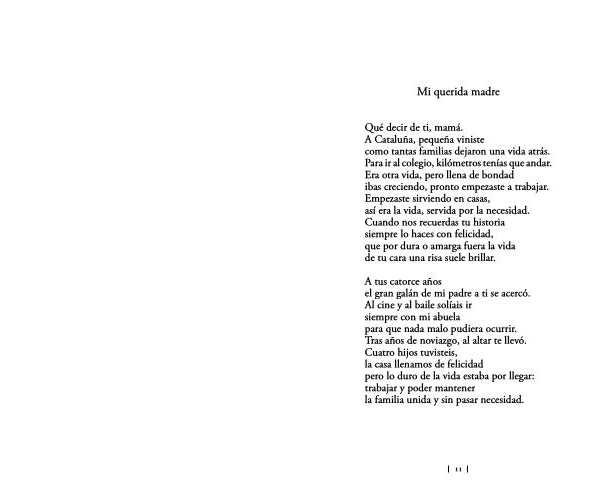 Mi querida madre

Qué decir de ti, mamá.
A Cataluña, pequeña viniste
como tantas familias dejaron una vida atrás.
Para ir al colegio, kilómetros tenías que andar.
Era otra vida, pero llena de bondad
ibas creciendo, pronto empezaste a trabajar.
Empezaste sirviendo en casas,
así era la vida, servida por la necesidad.
Cuando nos recuerdas tu historia
siempre lo haces con felicidad,
que por dura o amarga fuera la vida
de tu cara una risa suele brillar.

A tus catorce años
el gran galán de mi padre a ti se acercó.
Al cine y al baile solíais ir
siempre con mi abuela
para que nada malo pudiera ocurrir.
Tras años de noviazgo, al altar te llevó.
Cuatro hijos tuvisteis,
la casa llenamos de felicidad
pero lo duro de la vida estaba por llegar:
trabajar y poder mantener
la familia unida y sin pasar necesidad.

| 11 |